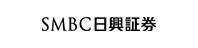 SMBC日興証券